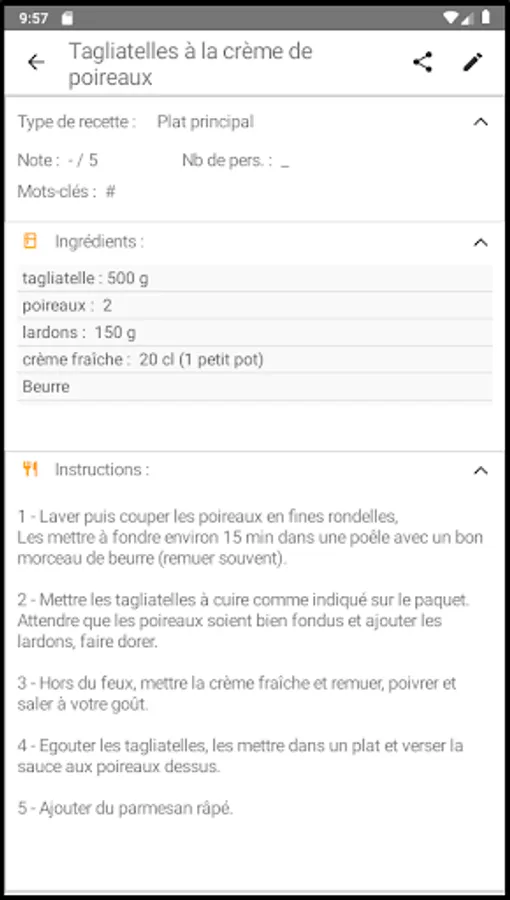 9:57

Tagliatelles à la crème de poireaux

Type de recette : Plat principal

Note : - / 5 Nb de pers. : _

Mots-clés : #

Ingrédients :

tagliatelle : 500 g
poireaux : 2
lardons : 150 g
crème fraîche : 20 cl (1 petit pot)
Beurre

Instructions :

1 - Laver puis couper les poireaux en fines rondelles,
Les mettre à fondre environ 15 min dans une poêle avec un bon morceau de beurre (remuer souvent).

2 - Mettre les tagliatelles à cuire comme indiqué sur le paquet. Attendre que les poireaux soient bien fondus et ajouter les lardons, faire dorer.

3 - Hors du feux, mettre la crème fraîche et remuer, poivrer et saler à votre goût.

4 - Egouter les tagliatelles, les mettre dans un plat et verser la sauce aux poireaux dessus.

5 - Ajouter du parmesan râpé.